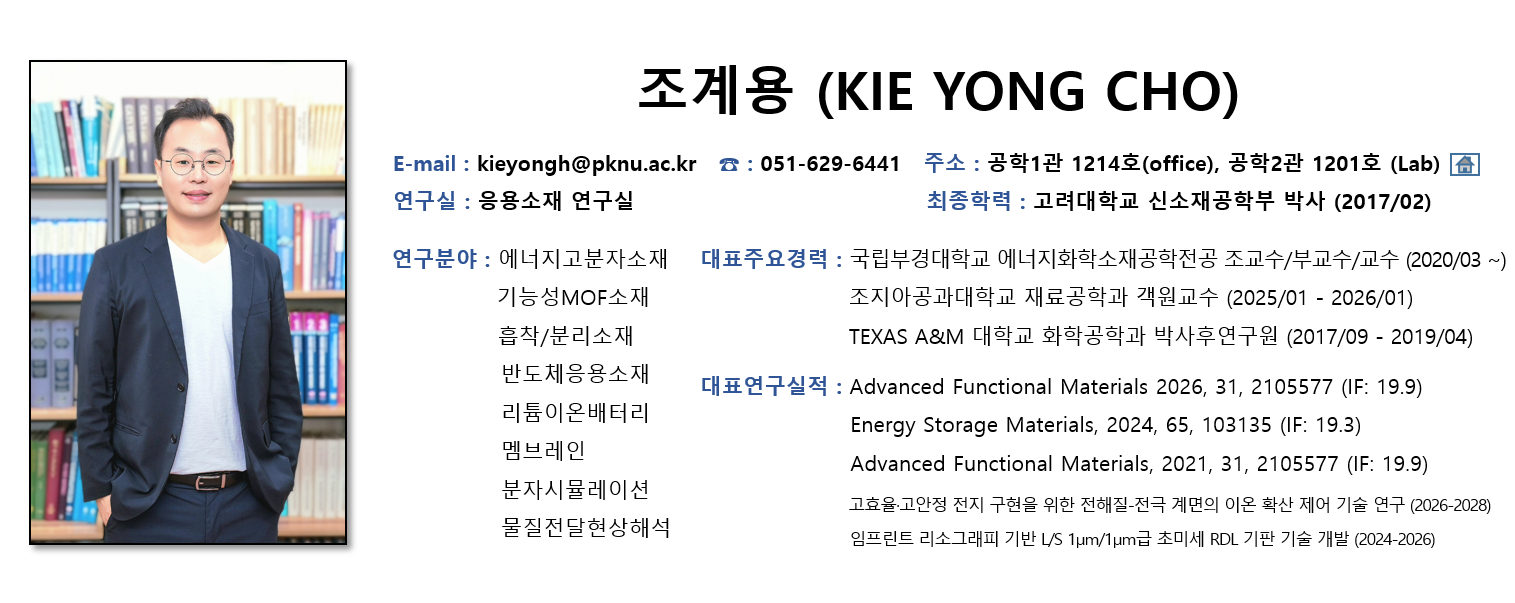 조계용 (KIE YONG CHO)

E-mail : kieyongh@pknu.ac.kr ☎ : 051-629-6441 주소 : 공학1관 1214호(office), 공학2관 1201호 (Lab)

연구실 : 응용소재 연구실 최종학력 : 고려대학교 신소재공학부 박사 (2017/02)

연구분야 : 에너지고분자소재
기능성MOF소재
흡착/분리소재
반도체응용소재
리튬이온배터리
멤브레인
분자시뮬레이션
물질전달현상해석

대표주요경력 : 국립부경대학교 에너지화학소재공학전공 조교수/부교수/교수 (2020/03 ~)
조지아공과대학교 재료공학과 객원교수 (2025/01 - 2026/01)
TEXAS A&M 대학교 화학공학과 박사후연구원 (2017/09 - 2019/04)

대표연구실적 : Advanced Functional Materials 2026, 31, 2105577 (IF: 19.9)
Energy Storage Materials, 2024, 65, 103135 (IF: 19.3)
Advanced Functional Materials, 2021, 31, 2105577 (IF: 19.9)
고효율·고안정 전지 구현을 위한 전해질-전극 계면의 이온 확산 제어 기술 연구 (2026-2028)
임프린트 리소그래피 기반 L/S 1μm/1μm급 초미세 RDL 기판 기술 개발 (2024-2026)